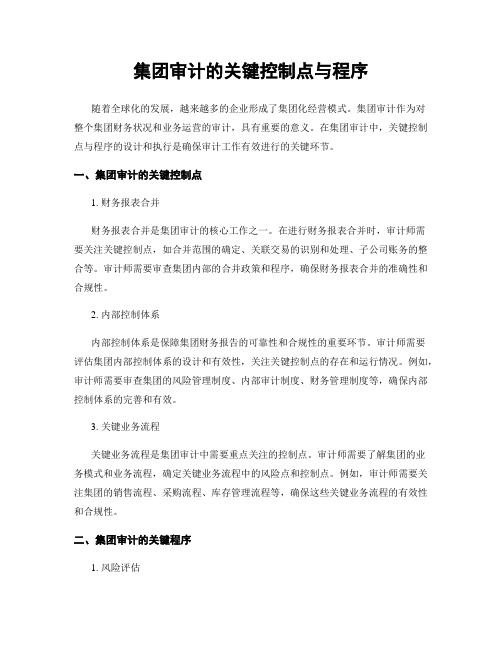 集团审计的关键控制点与程序

随着全球化的发展，越来越多的企业形成了集团化经营模式。集团审计作为对整个集团财务状况和业务运营的审计，具有重要的意义。在集团审计中，关键控制点与程序的设计和执行是确保审计工作有效进行的关键环节。

一、集团审计的关键控制点

1. 财务报表合并

财务报表合并是集团审计的核心工作之一。在进行财务报表合并时，审计师需要关注关键控制点，如合并范围的确定、关联交易的识别和处理、子公司账务的整合等。审计师需要审查集团内部的合并政策和程序，确保财务报表合并的准确性和合规性。

2. 内部控制体系

内部控制体系是保障集团财务报告的可靠性和合规性的重要环节。审计师需要评估集团内部控制体系的设计和有效性，关注关键控制点的存在和运行情况。例如，审计师需要审查集团的风险管理制度、内部审计制度、财务管理制度等，确保内部控制体系的完善和有效。

3. 关键业务流程

关键业务流程是集团审计中需要重点关注的控制点。审计师需要了解集团的业务模式和业务流程，确定关键业务流程中的风险点和控制点。例如，审计师需要关注集团的销售流程、采购流程、库存管理流程等，确保这些关键业务流程的有效性和合规性。

二、集团审计的关键程序

1. 风险评估